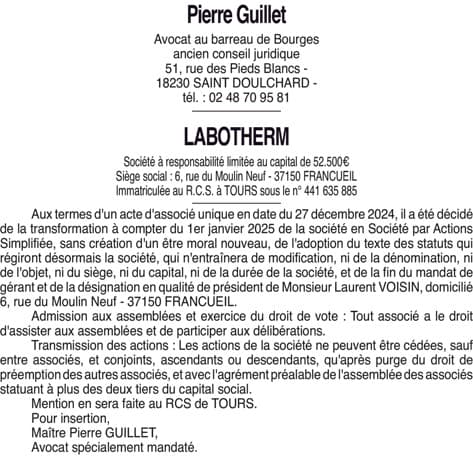 Pierre Guillet

Avocat au barreau de Bourges
ancien conseil juridique
51, rue des Pieds Blancs -
18230 SAINT DOULCHARD -
tél. : 02 48 70 95 81

LABOTHERM

Société à responsabilité limitée au capital de 52.500€
Siège social : 6, rue du Moulin Neuf - 37150 FRANCUEIL
Immatriculée au R.C.S. à TOURS sous le n° 441 635 885

Aux termes d'un acte d'associé unique en date du 27 décembre 2024, il a été décidé de la transformation à compter du 1er janvier 2025 de la société en Société par Actions Simplifiée, sans création d'un être moral nouveau, de l'adoption du texte des statuts qui régiront désormais la société, qui n'entraînera de modification, ni de la dénomination, ni de l'objet, ni du siège, ni du capital, ni de la durée de la société, et de la fin du mandat de gérant et de la désignation en qualité de président de Monsieur Laurent VOISIN, domicilié 6, rue du Moulin Neuf - 37150 FRANCUEIL.

Admission aux assemblées et exercice du droit de vote : Tout associé a le droit d'assister aux assemblées et de participer aux délibérations.

Transmission des actions : Les actions de la société ne peuvent être cédées, sauf entre associés, et conjoints, ascendants ou descendants, qu'après purge du droit de préemption des autres associés, et avec l'agrément préalable de l'assemblée des associés statuant à plus des deux tiers du capital social.

Mention en sera faite au RCS de TOURS.

Pour insertion,

Maître Pierre GUILLET,

Avocat spécialement mandaté.